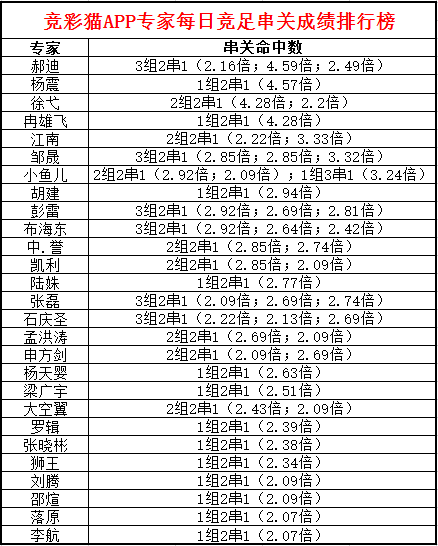 竞彩猫APP专家每日竞足串关成绩排行榜

| 专家 | 串关命中数 |
|---|---|
| 郝迪 | 3组2串1（2.16倍；4.59倍；2.49倍） |
| 杨震 | 1组2串1（4.57倍） |
| 徐弋 | 2组2串1（4.28倍；2.2倍） |
| 冉雄飞 | 1组2串1（4.28倍） |
| 江南 | 2组2串1（2.22倍；3.33倍） |
| 邹晟 | 3组2串1（2.85倍；2.85倍；3.32倍） |
| 小鱼儿 | 2组2串1（2.92倍；2.09倍）；1组3串1（3.24倍） |
| 胡建 | 1组2串1（2.94倍） |
| 彭雷 | 3组2串1（2.92倍；2.69倍；2.81倍） |
| 布海东 | 3组2串1（2.92倍；2.64倍；2.42倍） |
| 中.誉 | 2组2串1（2.85倍；2.74倍） |
| 凯利 | 2组2串1（2.85倍；2.09倍） |
| 陆姝 | 1组2串1（2.77倍） |
| 张磊 | 3组2串1（2.09倍；2.69倍；2.74倍） |
| 石庆圣 | 3组2串1（2.22倍；2.13倍；2.69倍） |
| 孟洪涛 | 2组2串1（2.69倍；2.09倍） |
| 申方剑 | 2组2串1（2.09倍；2.69倍） |
| 杨天婴 | 1组2串1（2.63倍） |
| 梁广宇 | 1组2串1（2.51倍） |
| 大空翼 | 2组2串1（2.43倍；2.09倍） |
| 罗辑 | 1组2串1（2.39倍） |
| 张晓彬 | 1组2串1（2.38倍） |
| 狮王 | 1组2串1（2.34倍） |
| 刘腾 | 1组2串1（2.09倍） |
| 邵煊 | 1组2串1（2.09倍） |
| 落原 | 1组2串1（2.07倍） |
| 李航 | 1组2串1（2.07倍） |